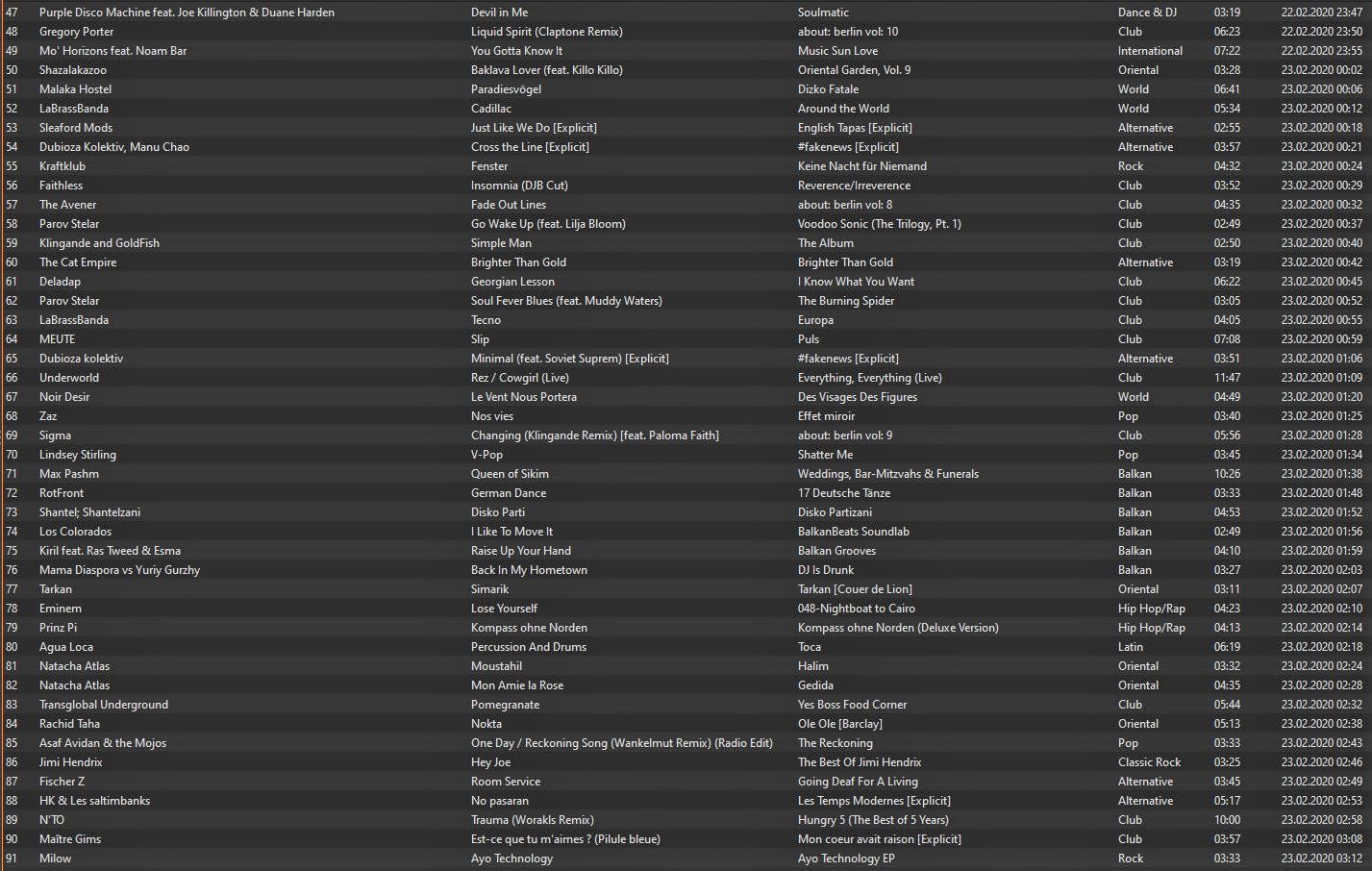 | 47 | Purple Disco Machine feat. Joe Killington & Duane Harden | Devil in Me | Soulmatic | Dance & DJ | 03:19 | 22.02.2020 23:47 |
|---|---|---|---|---|---|---|
| 48 | Gregory Porter | Liquid Spirit (Claptone Remix) | about: berlin vol: 10 | Club | 06:23 | 22.02.2020 23:50 |
| 49 | Mo' Horizons feat. Noam Bar | You Gotta Know It | Music Sun Love | International | 07:22 | 22.02.2020 23:55 |
| 50 | Shazalakazoo | Baklava Lover (feat. Killo Killo) | Oriental Garden, Vol. 9 | Oriental | 03:28 | 23.02.2020 00:02 |
| 51 | Malaka Hostel | Paradiesvögel | Dizko Fatale | World | 06:41 | 23.02.2020 00:06 |
| 52 | LaBrassBanda | Cadillac | Around the World | World | 05:34 | 23.02.2020 00:12 |
| 53 | Sleaford Mods | Just Like We Do [Explicit] | English Tapas [Explicit] | Alternative | 02:55 | 23.02.2020 00:18 |
| 54 | Dubioza Kolektiv, Manu Chao | Cross the Line [Explicit] | #fakenews [Explicit] | Alternative | 03:57 | 23.02.2020 00:21 |
| 55 | Kraftklub | Fenster | Keine Nacht für Niemand | Rock | 04:32 | 23.02.2020 00:24 |
| 56 | Faithless | Insomnia (DJB Cut) | Reverence/Irreverence | Club | 03:52 | 23.02.2020 00:29 |
| 57 | The Avener | Fade Out Lines | about: berlin vol: 8 | Club | 04:35 | 23.02.2020 00:32 |
| 58 | Parov Stelar | Go Wake Up (feat. Lilja Bloom) | Voodoo Sonic (The Trilogy, Pt. 1) | Club | 02:49 | 23.02.2020 00:37 |
| 59 | Klingande and GoldFish | Simple Man | The Album | Club | 02:50 | 23.02.2020 00:40 |
| 60 | The Cat Empire | Brighter Than Gold | Brighter Than Gold | Alternative | 03:19 | 23.02.2020 00:42 |
| 61 | Deladap | Georgian Lesson | I Know What You Want | Club | 06:22 | 23.02.2020 00:45 |
| 62 | Parov Stelar | Soul Fever Blues (feat. Muddy Waters) | The Burning Spider | Club | 03:05 | 23.02.2020 00:52 |
| 63 | LaBrassBanda | Tecno | Europa | Club | 04:05 | 23.02.2020 00:55 |
| 64 | MEUTE | Slip | Puls | Club | 07:08 | 23.02.2020 00:59 |
| 65 | Dubioza kolektiv | Minimal (feat. Soviet Suprem) [Explicit] | #fakenews [Explicit] | Alternative | 03:51 | 23.02.2020 01:06 |
| 66 | Underworld | Rez / Cowgirl (Live) | Everything, Everything (Live) | Club | 11:47 | 23.02.2020 01:09 |
| 67 | Noir Desir | Le Vent Nous Portera | Des Visages Des Figures | World | 04:49 | 23.02.2020 01:20 |
| 68 | Zaz | Nos vies | Effet miroir | Pop | 03:40 | 23.02.2020 01:25 |
| 69 | Sigma | Changing (Klingande Remix) [feat. Paloma Faith] | about: berlin vol: 9 | Club | 05:56 | 23.02.2020 01:28 |
| 70 | Lindsey Stirling | V-Pop | Shatter Me | Pop | 03:45 | 23.02.2020 01:34 |
| 71 | Max Pashm | Queen of Sikim | Weddings, Bar-Mitzvahs & Funerals | Balkan | 10:26 | 23.02.2020 01:38 |
| 72 | RotFront | German Dance | 17 Deutsche Tänze | Balkan | 03:33 | 23.02.2020 01:48 |
| 73 | Shantel; Shantelzani | Disko Parti | Disko Partizani | Balkan | 04:53 | 23.02.2020 01:52 |
| 74 | Los Colorados | I Like To Move It | BalkanBeats Soundlab | Balkan | 02:49 | 23.02.2020 01:56 |
| 75 | Kiril feat. Ras Tweed & Esma | Raise Up Your Hand | Balkan Grooves | Balkan | 04:10 | 23.02.2020 01:59 |
| 76 | Mama Diaspora vs Yuriy Gurzhy | Back In My Hometown | DJ Is Drunk | Balkan | 03:27 | 23.02.2020 02:03 |
| 77 | Tarkan | Simarik | Tarkan [Couer de Lion] | Oriental | 03:11 | 23.02.2020 02:07 |
| 78 | Eminem | Lose Yourself | 048-Nightboat to Cairo | Hip Hop/Rap | 04:23 | 23.02.2020 02:10 |
| 79 | Prinz Pi | Kompass ohne Norden | Kompass ohne Norden (Deluxe Version) | Hip Hop/Rap | 04:13 | 23.02.2020 02:14 |
| 80 | Agua Loca | Percussion And Drums | Toca | Latin | 06:19 | 23.02.2020 02:18 |
| 81 | Natacha Atlas | Moustahil | Halim | Oriental | 03:32 | 23.02.2020 02:24 |
| 82 | Natacha Atlas | Mon Amie la Rose | Gedida | Oriental | 04:35 | 23.02.2020 02:28 |
| 83 | Transglobal Underground | Pomegranate | Yes Boss Food Corner | Club | 05:44 | 23.02.2020 02:32 |
| 84 | Rachid Taha | Nokta | Ole Ole [Barclay] | Oriental | 05:13 | 23.02.2020 02:38 |
| 85 | Asaf Avidan & the Mojos | One Day / Reckoning Song (Wankelmut Remix) (Radio Edit) | The Reckoning | Pop | 03:33 | 23.02.2020 02:43 |
| 86 | Jimi Hendrix | Hey Joe | The Best Of Jimi Hendrix | Classic Rock | 03:25 | 23.02.2020 02:46 |
| 87 | Fischer Z | Room Service | Going Deaf For A Living | Alternative | 03:45 | 23.02.2020 02:49 |
| 88 | HK & Les saltimbanks | No pasaran | Les Temps Modernes [Explicit] | Alternative | 05:17 | 23.02.2020 02:53 |
| 89 | N'TO | Trauma (Worakls Remix) | Hungry 5 (The Best of 5 Years) | Club | 10:00 | 23.02.2020 02:58 |
| 90 | Maître Gims | Est-ce que tu m'aimes ? (Pilule bleue) | Mon coeur avait raison [Explicit] | Club | 03:57 | 23.02.2020 03:08 |
| 91 | Milow | Ayo Technology | Ayo Technology EP | Rock | 03:33 | 23.02.2020 03:12 |